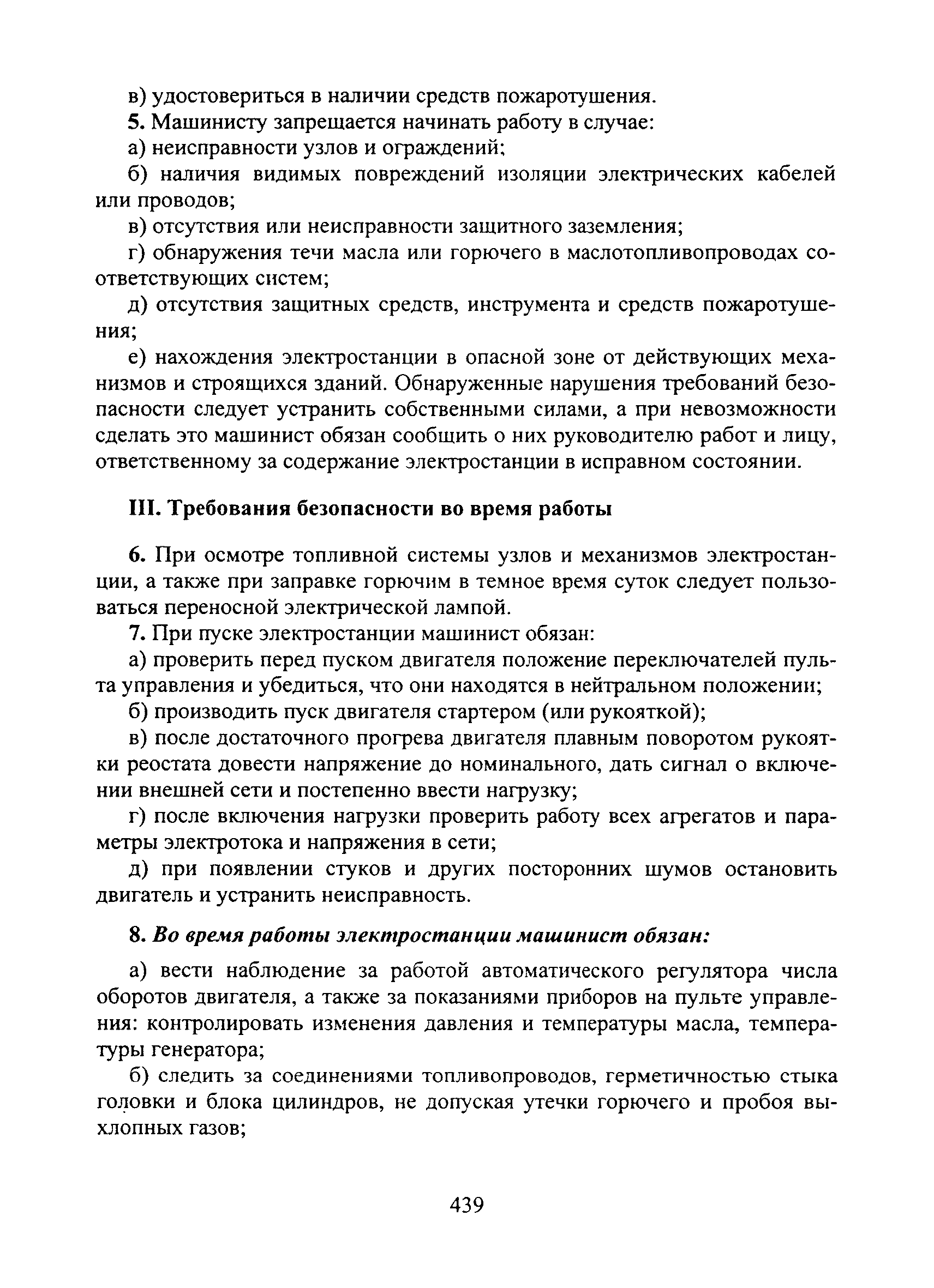 в) удостовериться в наличии средств пожаротушения.

5. Машинисту запрещается начинать работу в случае:

а) неисправности узлов и ограждений;

б) наличия видимых повреждений изоляции электрических кабелей или проводов;

в) отсутствия или неисправности защитного заземления;

г) обнаружения течи масла или горючего в маслотопливопроводах соответствующих систем;

д) отсутствия защитных средств, инструмента и средств пожаротушения;

е) нахождения электростанции в опасной зоне от действующих механизмов и строящихся зданий. Обнаруженные нарушения требований безопасности следует устранить собственными силами, а при невозможности сделать это машинист обязан сообщить о них руководителю работ и лицу, ответственному за содержание электростанции в исправном состоянии.

III. Требования безопасности во время работы

6. При осмотре топливной системы узлов и механизмов электростанции, а также при заправке горючим в темное время суток следует пользоваться переносной электрической лампой.

7. При пуске электростанции машинист обязан:

а) проверить перед пуском двигателя положение переключателей пульта управления и убедиться, что они находятся в нейтральном положении;

б) производить пуск двигателя стартером (или рукояткой);

в) после достаточного прогрева двигателя плавным поворотом рукоятки реостата довести напряжение до номинального, дать сигнал о включении внешней сети и постепенно ввести нагрузку;

г) после включения нагрузки проверить работу всех агрегатов и параметры электротока и напряжения в сети;

д) при появлении стуков и других посторонних шумов остановить двигатель и устранить неисправность.

8. Во время работы электростанции машинист обязан:

а) вести наблюдение за работой автоматического регулятора числа оборотов двигателя, а также за показаниями приборов на пульте управления: контролировать изменения давления и температуры масла, температуры генератора;

б) следить за соединениями топливопроводов, герметичностью стыка головки и блока цилиндров, не допуская утечки горючего и пробоя выхлопных газов;

439